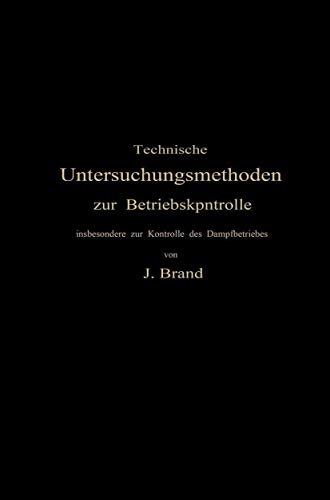 Technische
Untersuchungsmethoden
zur Betriebskpntrolle
insbesondere zur Kontrolle des Dampfbetriebes
von
J. Brand